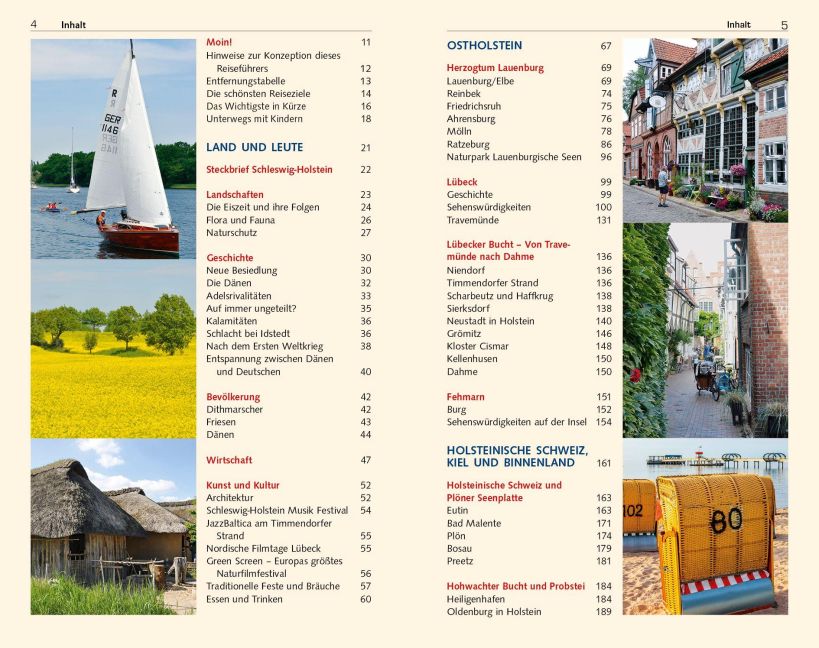 4 Inhalt

Moin! 11
Hinweise zur Konzeption dieses Reiseführers 12
Entfernungstabelle 13
Die schönsten Reiseziele 14
Das Wichtigste in Kürze 16
Unterwegs mit Kindern 18

LAND UND LEUTE 21

Steckbrief Schleswig-Holstein 22

Landschaften 23
Die Eiszeit und ihre Folgen 24
Flora und Fauna 26
Naturschutz 27

Geschichte 30
Neue Besiedlung 30
Die Dänen 32
Adelsrivalitäten 33
Auf immer ungeteilt? 35
Kalamitäten 36
Schlacht bei Idstedt 36
Nach dem Ersten Weltkrieg 38
Entspannung zwischen Dänen und Deutschen 40

Bevölkerung 42
Dithmarscher 42
Friesen 43
Dänen 44

Wirtschaft 47

Kunst und Kultur 52
Architektur 52
Schleswig-Holstein Musik Festival 54
JazzBaltica am Timmendorfer Strand 55
Nordische Filmtage Lübeck 55
Green Screen – Europas größtes Naturfilmfestival 56
Traditionelle Feste und Bräuche 57
Essen und Trinken 60

Inhalt 5

OSTHOLSTEIN 67

Herzogtum Lauenburg 69
Lauenburg/Elbe 69
Reinbek 74
Friedrichsruh 75
Ahrensburg 76
Mölln 78
Ratzeburg 86
Naturpark Lauenburgische Seen 96

Lübeck 99
Geschichte 99
Sehenswürdigkeiten 100
Travemünde 131

Lübecker Bucht – Von Travemünde nach Dahme 136
Niendorf 136
Timmendorfer Strand 136
Scharbeutz und Haffkrug 138
Sierksdorf 138
Neustadt in Holstein 140
Grömitz 146
Kloster Cismar 148
Kellenhusen 150
Dahme 150

Fehmarn 151
Burg 152
Sehenswürdigkeiten auf der Insel 154

HOLSTEINISCHE SCHWEIZ, KIEL UND BINNENLAND 161

Holsteinische Schweiz und Plöner Seenplatte 163
Eutin 163
Bad Malente 171
Plön 174
Bosau 179
Preetz 181

Hohwachter Bucht und Probstei 184
Heiligenhafen 184
Oldenburg in Holstein 189